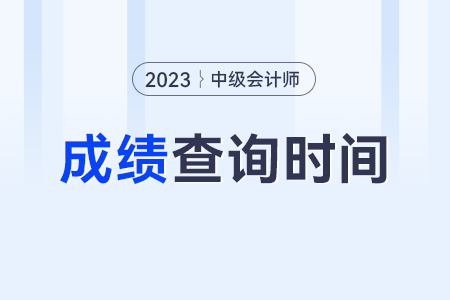 2023 中级会计师

成绩查询时间